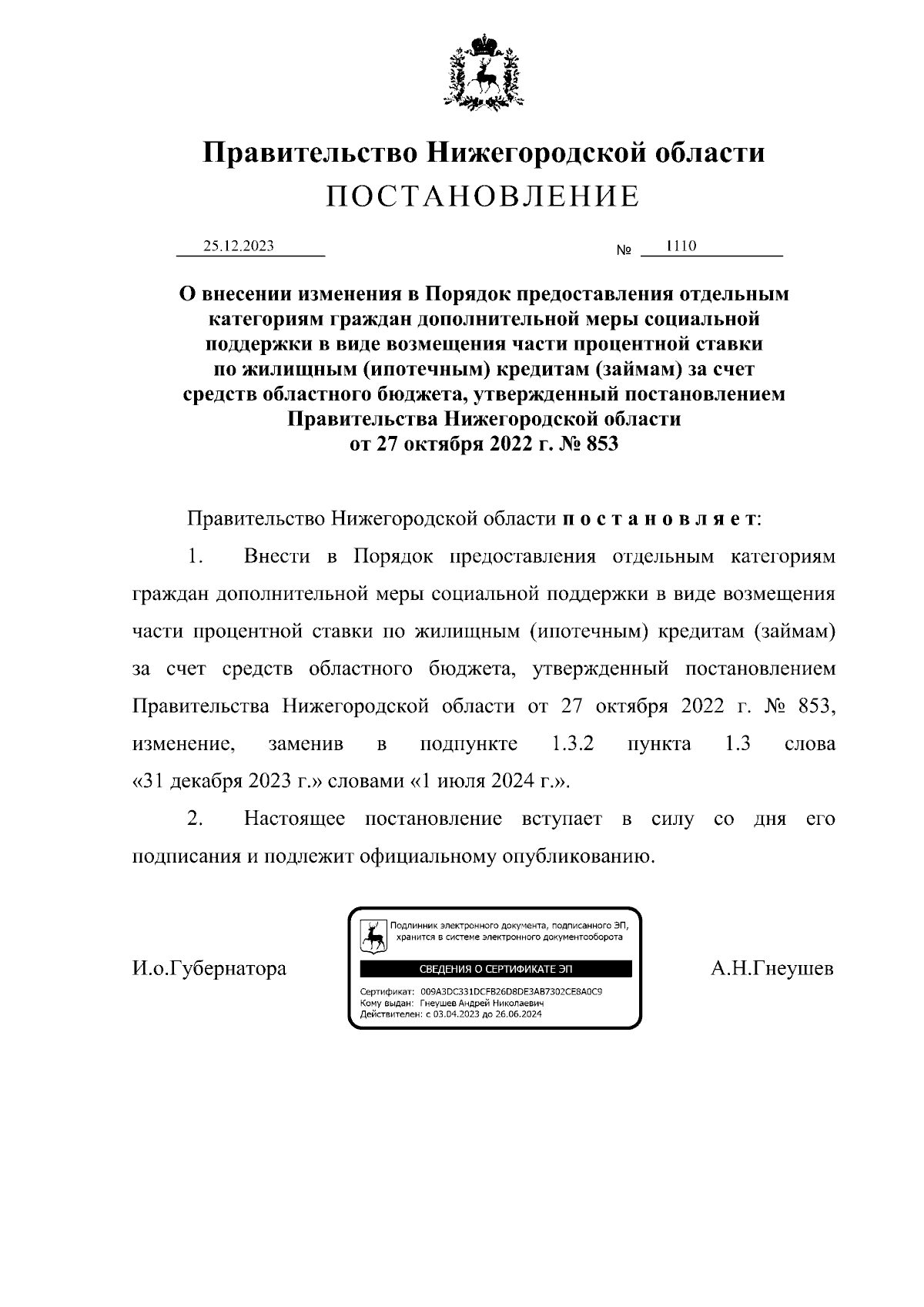 Правительство Нижегородской области
ПОСТАНОВЛЕНИЕ

25.12.2023 № 1110

О внесении изменения в Порядок предоставления отдельным категориям граждан дополнительной меры социальной поддержки в виде возмещения части процентной ставки по жилищным (ипотечным) кредитам (займам) за счет средств областного бюджета, утвержденный постановлением Правительства Нижегородской области от 27 октября 2022 г. № 853

Правительство Нижегородской области п о с т а н о в л я е т:

1. Внести в Порядок предоставления отдельным категориям граждан дополнительной меры социальной поддержки в виде возмещения части процентной ставки по жилищным (ипотечным) кредитам (займам) за счет средств областного бюджета, утвержденный постановлением Правительства Нижегородской области от 27 октября 2022 г. № 853, изменение, заменив в подпункте 1.3.2 пункта 1.3 слова «31 декабря 2023 г.» словами «1 июля 2024 г.».

2. Настоящее постановление вступает в силу со дня его подписания и подлежит официальному опубликованию.

И.о.Губернатора

Подлинник электронного документа, подписанного ЭП, хранится в системе электронного документооборота
СВЕДЕНИЯ О СЕРТИФИКАТЕ ЭП
Сертификат: 009A3DC331DCFB26D8DE3AB7302CE8A0C9
Кому выдан: Гнеушев Андрей Николаевич
Действителен: с 03.04.2023 до 26.06.2024

А.Н.Гнеушев